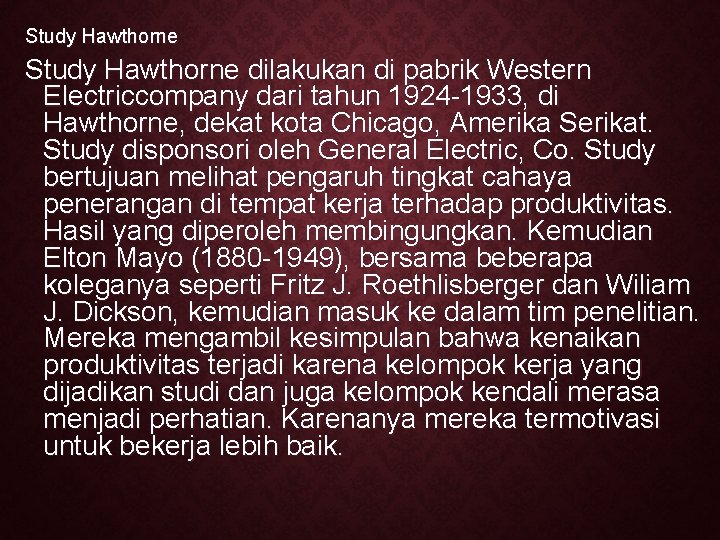 Study Hawthorne

Study Hawthorne dilakukan di pabrik Western Electriccompany dari tahun 1924-1933, di Hawthorne, dekat kota Chicago, Amerika Serikat. Study disponsori oleh General Electric, Co. Study bertujuan melihat pengaruh tingkat cahaya penerangan di tempat kerja terhadap produktivitas. Hasil yang diperoleh membingungkan. Kemudian Elton Mayo (1880-1949), bersama beberapa koleganya seperti Fritz J. Roethlisberger dan Wiliam J. Dickson, kemudian masuk ke dalam tim penelitian. Mereka mengambil kesimpulan bahwa kenaikan produktivitas terjadi karena kelompok kerja yang dijadikan studi dan juga kelompok kendali merasa menjadi perhatian. Karenanya mereka termotivasi untuk bekerja lebih baik.